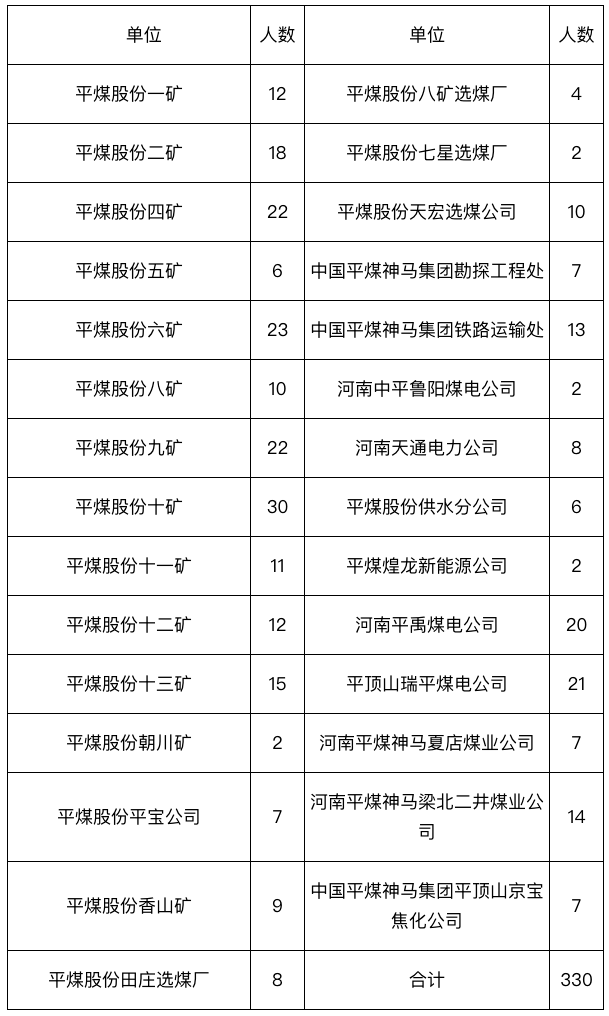 | 单位 | 人数 | 单位 | 人数 |
|---|---|---|---|
| 平煤股份一矿 | 12 | 平煤股份八矿选煤厂 | 4 |
| 平煤股份二矿 | 18 | 平煤股份七星选煤厂 | 2 |
| 平煤股份四矿 | 22 | 平煤股份天宏选煤公司 | 10 |
| 平煤股份五矿 | 6 | 中国平煤神马集团勘探工程处 | 7 |
| 平煤股份六矿 | 23 | 中国平煤神马集团铁路运输处 | 13 |
| 平煤股份八矿 | 10 | 河南中平鲁阳煤电公司 | 2 |
| 平煤股份九矿 | 22 | 河南天通电力公司 | 8 |
| 平煤股份十矿 | 30 | 平煤股份供水分公司 | 6 |
| 平煤股份十一矿 | 11 | 平煤煌龙新能源公司 | 2 |
| 平煤股份十二矿 | 12 | 河南平禹煤电公司 | 20 |
| 平煤股份十三矿 | 15 | 平顶山瑞平煤电公司 | 21 |
| 平煤股份朝川矿 | 2 | 河南平煤神马夏店煤业公司 | 7 |
| 平煤股份平宝公司 | 7 | 河南平煤神马梁北二井煤业公司 | 14 |
| 平煤股份香山矿 | 9 | 中国平煤神马集团平顶山京宝焦化公司 | 7 |
| 平煤股份田庄选煤厂 | 8 | 合计 | 330 |